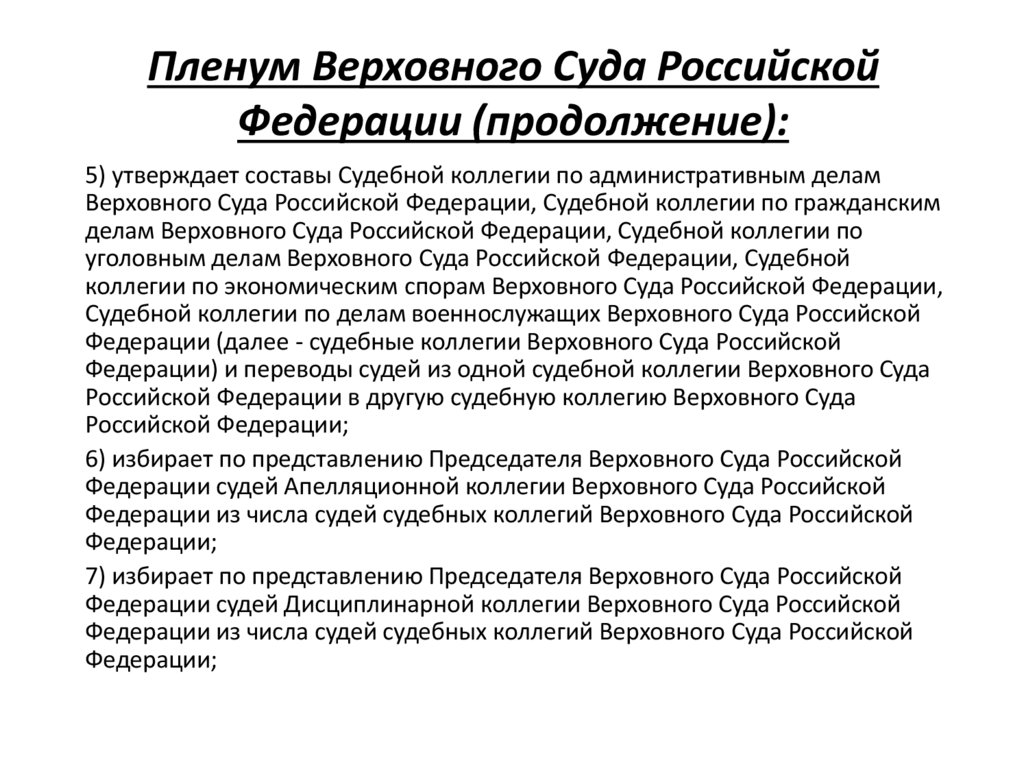 Пленум Верховного Суда Российской Федерации (продолжение):

5) утверждает составы Судебной коллегии по административным делам Верховного Суда Российской Федерации, Судебной коллегии по гражданским делам Верховного Суда Российской Федерации, Судебной коллегии по уголовным делам Верховного Суда Российской Федерации, Судебной коллегии по экономическим спорам Верховного Суда Российской Федерации, Судебной коллегии по делам военнослужащих Верховного Суда Российской Федерации (далее - судебные коллегии Верховного Суда Российской Федерации) и переводы судей из одной судебной коллегии Верховного Суда Российской Федерации в другую судебную коллегию Верховного Суда Российской Федерации;

6) избирает по представлению Председателя Верховного Суда Российской Федерации судей Апелляционной коллегии Верховного Суда Российской Федерации из числа судей судебных коллегий Верховного Суда Российской Федерации;

7) избирает по представлению Председателя Верховного Суда Российской Федерации судей Дисциплинарной коллегии Верховного Суда Российской Федерации из числа судей судебных коллегий Верховного Суда Российской Федерации;